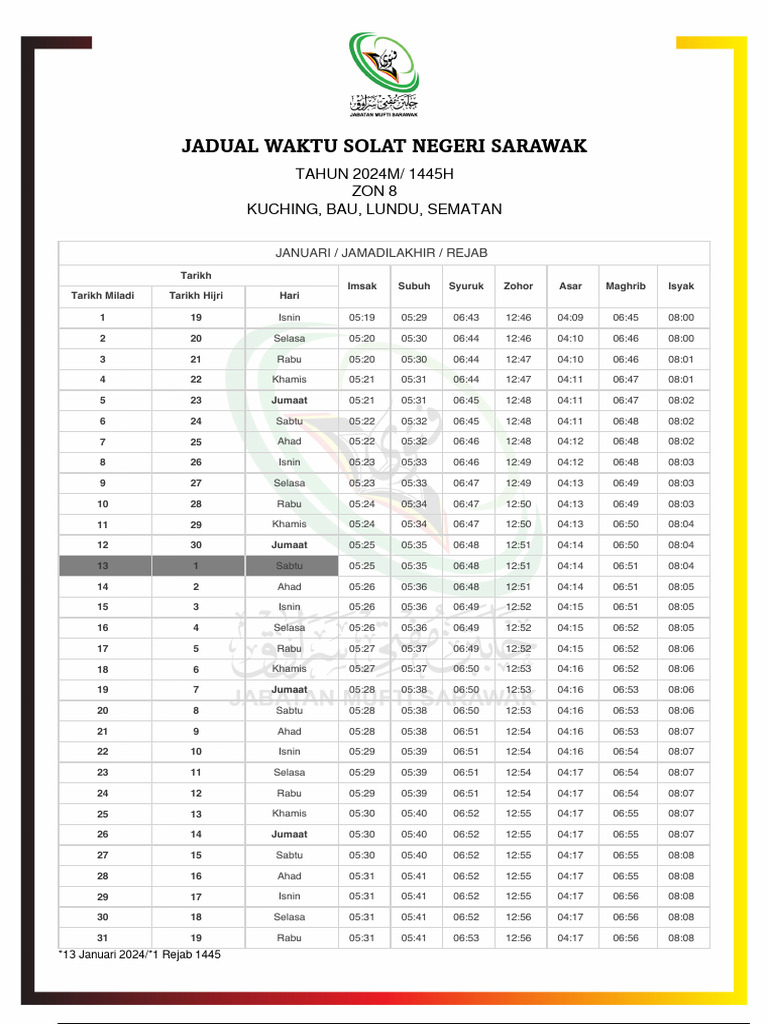 JABATAN MUFTI SARAWAK

JADUAL WAKTU SOLAT NEGERI SARAWAK

TAHUN 2024M/ 1445H
ZON 8
KUCHING, BAU, LUNDU, SEMATAN

JANUARI / JAMADILAKHIR / REJAB

| Tarikh Miladi | Tarikh Hijri | Hari | Imsak | Subuh | Syuruk | Zohor | Asar | Maghrib | Isyak |
|---|---|---|---|---|---|---|---|---|---|
| 1 | 19 | Isnin | 05:19 | 05:29 | 06:43 | 12:46 | 04:09 | 06:45 | 08:00 |
| 2 | 20 | Selasa | 05:20 | 05:30 | 06:44 | 12:46 | 04:10 | 06:46 | 08:00 |
| 3 | 21 | Rabu | 05:20 | 05:30 | 06:44 | 12:47 | 04:10 | 06:46 | 08:01 |
| 4 | 22 | Khamis | 05:21 | 05:31 | 06:44 | 12:47 | 04:11 | 06:47 | 08:01 |
| 5 | 23 | Jumaat | 05:21 | 05:31 | 06:45 | 12:48 | 04:11 | 06:47 | 08:02 |
| 6 | 24 | Sabtu | 05:22 | 05:32 | 06:45 | 12:48 | 04:11 | 06:48 | 08:02 |
| 7 | 25 | Ahad | 05:22 | 05:32 | 06:46 | 12:48 | 04:12 | 06:48 | 08:02 |
| 8 | 26 | Isnin | 05:23 | 05:33 | 06:46 | 12:49 | 04:12 | 06:48 | 08:03 |
| 9 | 27 | Selasa | 05:23 | 05:33 | 06:47 | 12:49 | 04:13 | 06:49 | 08:03 |
| 10 | 28 | Rabu | 05:24 | 05:34 | 06:47 | 12:50 | 04:13 | 06:49 | 08:03 |
| 11 | 29 | Khamis | 05:24 | 05:34 | 06:47 | 12:50 | 04:13 | 06:50 | 08:04 |
| 12 | 30 | Jumaat | 05:25 | 05:35 | 06:48 | 12:51 | 04:14 | 06:50 | 08:04 |
| 13 | 1 | Sabtu | 05:25 | 05:35 | 06:48 | 12:51 | 04:14 | 06:51 | 08:04 |
| 14 | 2 | Ahad | 05:26 | 05:36 | 06:48 | 12:51 | 04:14 | 06:51 | 08:05 |
| 15 | 3 | Isnin | 05:26 | 05:36 | 06:49 | 12:52 | 04:15 | 06:51 | 08:05 |
| 16 | 4 | Selasa | 05:26 | 05:36 | 06:49 | 12:52 | 04:15 | 06:52 | 08:05 |
| 17 | 5 | Rabu | 05:27 | 05:37 | 06:49 | 12:52 | 04:15 | 06:52 | 08:06 |
| 18 | 6 | Khamis | 05:27 | 05:37 | 06:50 | 12:53 | 04:16 | 06:52 | 08:06 |
| 19 | 7 | Jumaat | 05:28 | 05:38 | 06:50 | 12:53 | 04:16 | 06:53 | 08:06 |
| 20 | 8 | Sabtu | 05:28 | 05:38 | 06:50 | 12:53 | 04:16 | 06:53 | 08:06 |
| 21 | 9 | Ahad | 05:28 | 05:38 | 06:51 | 12:54 | 04:16 | 06:53 | 08:07 |
| 22 | 10 | Isnin | 05:29 | 05:39 | 06:51 | 12:54 | 04:16 | 06:54 | 08:07 |
| 23 | 11 | Selasa | 05:29 | 05:39 | 06:51 | 12:54 | 04:17 | 06:54 | 08:07 |
| 24 | 12 | Rabu | 05:29 | 05:39 | 06:51 | 12:54 | 04:17 | 06:54 | 08:07 |
| 25 | 13 | Khamis | 05:30 | 05:40 | 06:52 | 12:55 | 04:17 | 06:55 | 08:07 |
| 26 | 14 | Jumaat | 05:30 | 05:40 | 06:52 | 12:55 | 04:17 | 06:55 | 08:07 |
| 27 | 15 | Sabtu | 05:30 | 05:40 | 06:52 | 12:55 | 04:17 | 06:55 | 08:08 |
| 28 | 16 | Ahad | 05:31 | 05:41 | 06:52 | 12:55 | 04:17 | 06:55 | 08:08 |
| 29 | 17 | Isnin | 05:31 | 05:41 | 06:52 | 12:55 | 04:17 | 06:56 | 08:08 |
| 30 | 18 | Selasa | 05:31 | 05:41 | 06:52 | 12:56 | 04:17 | 06:56 | 08:08 |
| 31 | 19 | Rabu | 05:31 | 05:41 | 06:53 | 12:56 | 04:17 | 06:56 | 08:08 |

*13 Januari 2024/*1 Rejab 1445